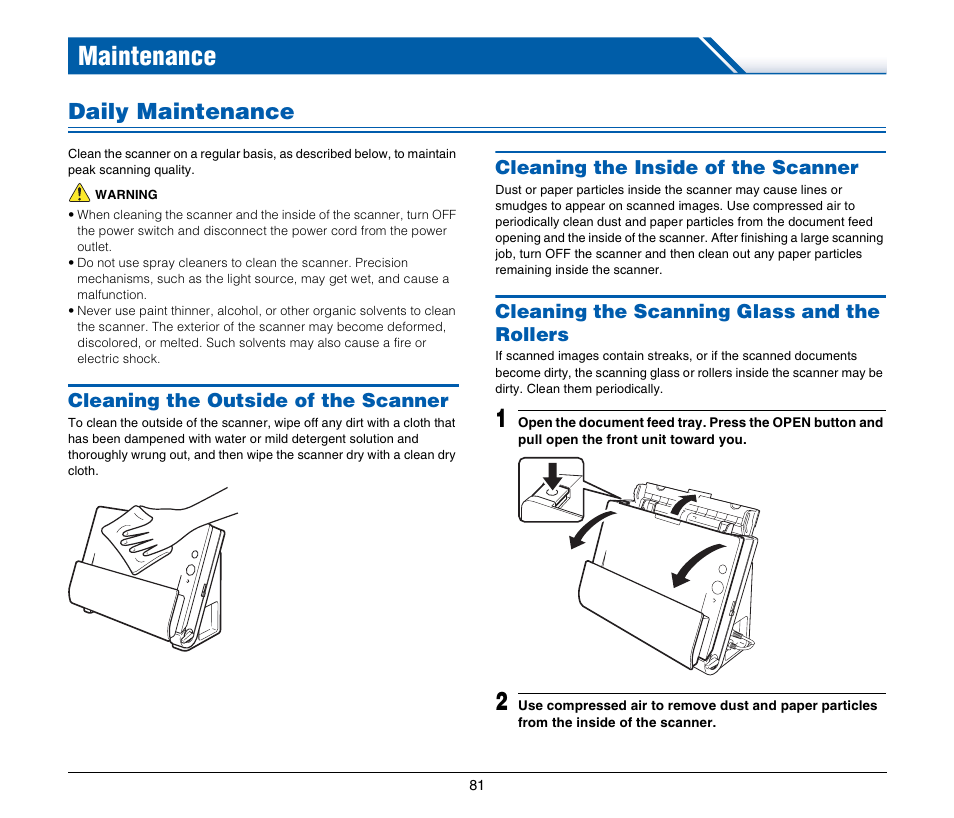 Maintenance

Daily Maintenance

Clean the scanner on a regular basis, as described below, to maintain peak scanning quality.

WARNING

• When cleaning the scanner and the inside of the scanner, turn OFF the power switch and disconnect the power cord from the power outlet.
• Do not use spray cleaners to clean the scanner. Precision mechanisms, such as the light source, may get wet, and cause a malfunction.
• Never use paint thinner, alcohol, or other organic solvents to clean the scanner. The exterior of the scanner may become deformed, discolored, or melted. Such solvents may also cause a fire or electric shock.

Cleaning the Outside of the Scanner

To clean the outside of the scanner, wipe off any dirt with a cloth that has been dampened with water or mild detergent solution and thoroughly wrung out, and then wipe the scanner dry with a clean dry cloth.

Cleaning the Inside of the Scanner

Dust or paper particles inside the scanner may cause lines or smudges to appear on scanned images. Use compressed air to periodically clean dust and paper particles from the document feed opening and the inside of the scanner. After finishing a large scanning job, turn OFF the scanner and then clean out any paper particles remaining inside the scanner.

Cleaning the Scanning Glass and the Rollers

If scanned images contain streaks, or if the scanned documents become dirty, the scanning glass or rollers inside the scanner may be dirty. Clean them periodically.

1 Open the document feed tray. Press the OPEN button and pull open the front unit toward you.

2 Use compressed air to remove dust and paper particles from the inside of the scanner.

81